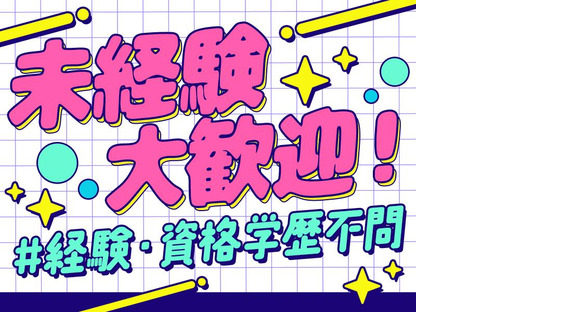 未経験
大歓迎!
#経験・資格学歴不問